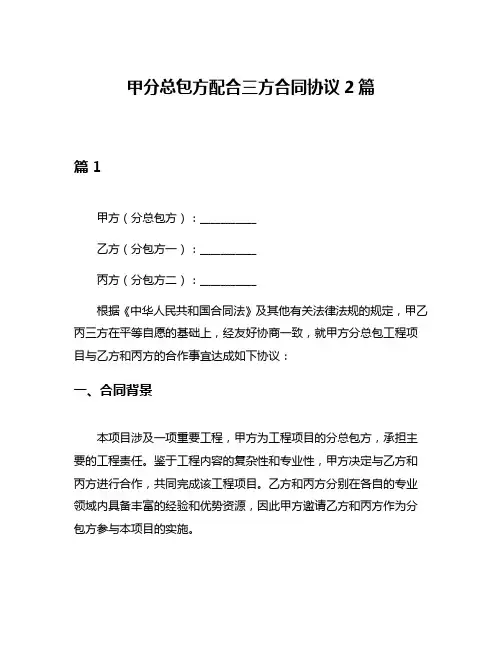 甲分总包方配合三方合同协议 2 篇

篇 1

甲方（分总包方）：__________

乙方（分包方一）：__________

丙方（分包方二）：__________

根据《中华人民共和国合同法》及其他有关法律法规的规定，甲乙丙三方在平等自愿的基础上，经友好协商一致，就甲方分总包工程项目与乙方和丙方的合作事宜达成如下协议：

一、合同背景

本项目涉及一项重要工程，甲方为工程项目的分总包方，承担主要的工程责任。鉴于工程内容的复杂性和专业性，甲方决定与乙方和丙方进行合作，共同完成该工程项目。乙方和丙方分别在各自的专业领域内具备丰富的经验和优势资源，因此甲方邀请乙方和丙方作为分包方参与本项目的实施。